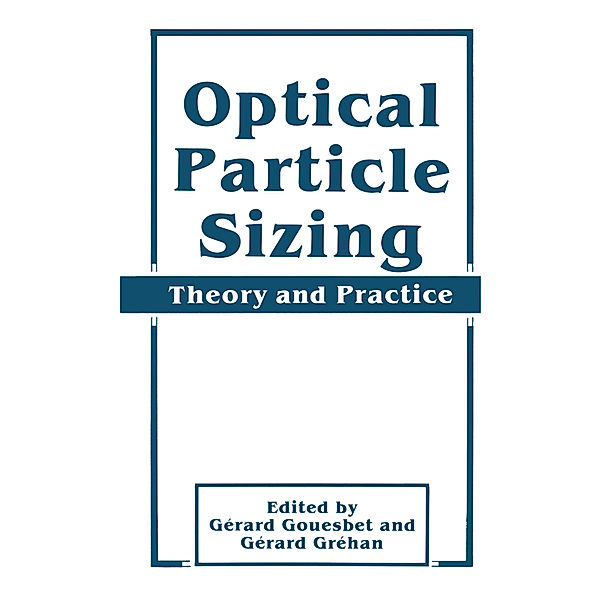 Optical Particle Sizing

Theory and Practice

Edited by
Gérard Gouesbet and
Gérard Gréhan